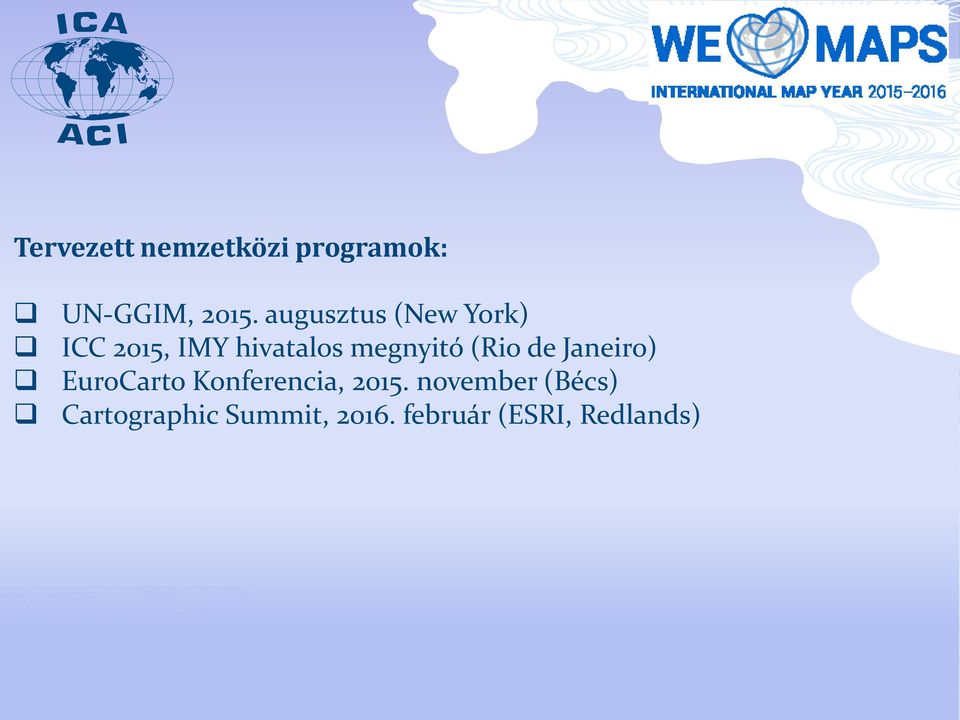 ICA
ACI

WE MAPS
INTERNATIONAL MAP YEAR 2015–2016

Tervezett nemzetközi programok:

❑ UN-GGIM, 2015. augusztus (New York)
❑ ICC 2015, IMY hivatalos megnyitó (Rio de Janeiro)
❑ EuroCarto Konferencia, 2015. november (Bécs)
❑ Cartographic Summit, 2016. február (ESRI, Redlands)